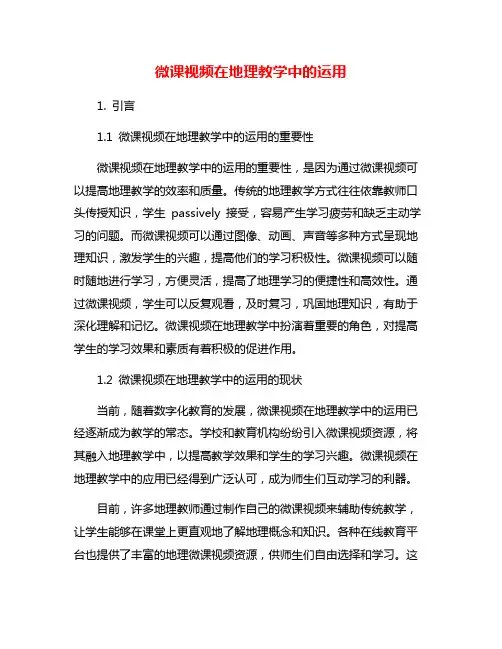 微课视频在地理教学中的运用

1. 引言

1.1 微课视频在地理教学中的运用的重要性

微课视频在地理教学中的运用的重要性，是因为通过微课视频可以提高地理教学的效率和质量。传统的地理教学方式往往依靠教师口头传授知识，学生 passively 接受，容易产生学习疲劳和缺乏主动学习的问题。而微课视频可以通过图像、动画、声音等多种方式呈现地理知识，激发学生的兴趣，提高他们的学习积极性。微课视频可以随时随地进行学习，方便灵活，提高了地理学习的便捷性和高效性。通过微课视频，学生可以反复观看，及时复习，巩固地理知识，有助于深化理解和记忆。微课视频在地理教学中扮演着重要的角色，对提高学生的学习效果和素质有着积极的促进作用。

1.2 微课视频在地理教学中的运用的现状

当前，随着数字化教育的发展，微课视频在地理教学中的运用已经逐渐成为教学的常态。学校和教育机构纷纷引入微课视频资源，将其融入地理教学中，以提高教学效果和学生的学习兴趣。微课视频在地理教学中的应用已经得到广泛认可，成为师生们互动学习的利器。

目前，许多地理教师通过制作自己的微课视频来辅助传统教学，让学生能够在课堂上更直观地了解地理概念和知识。各种在线教育平台也提供了丰富的地理微课视频资源，供师生们自由选择和学习。这